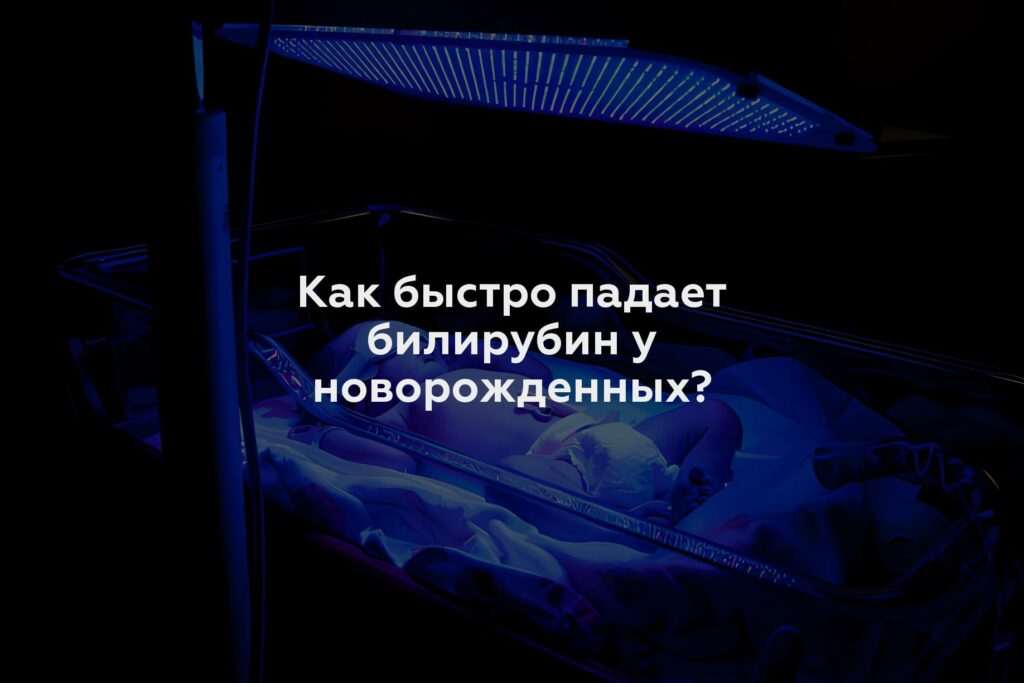 Как быстро падает билирубин у новорожденных?